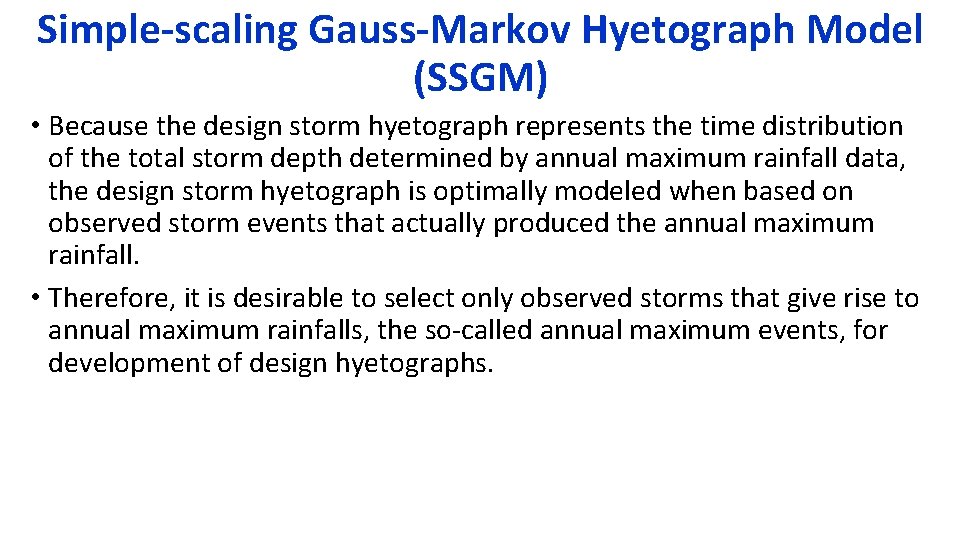 Simple-scaling Gauss-Markov Hyetograph Model (SSGM)

• Because the design storm hyetograph represents the time distribution of the total storm depth determined by annual maximum rainfall data, the design storm hyetograph is optimally modeled when based on observed storm events that actually produced the annual maximum rainfall.

• Therefore, it is desirable to select only observed storms that give rise to annual maximum rainfalls, the so-called annual maximum events, for development of design hyetographs.